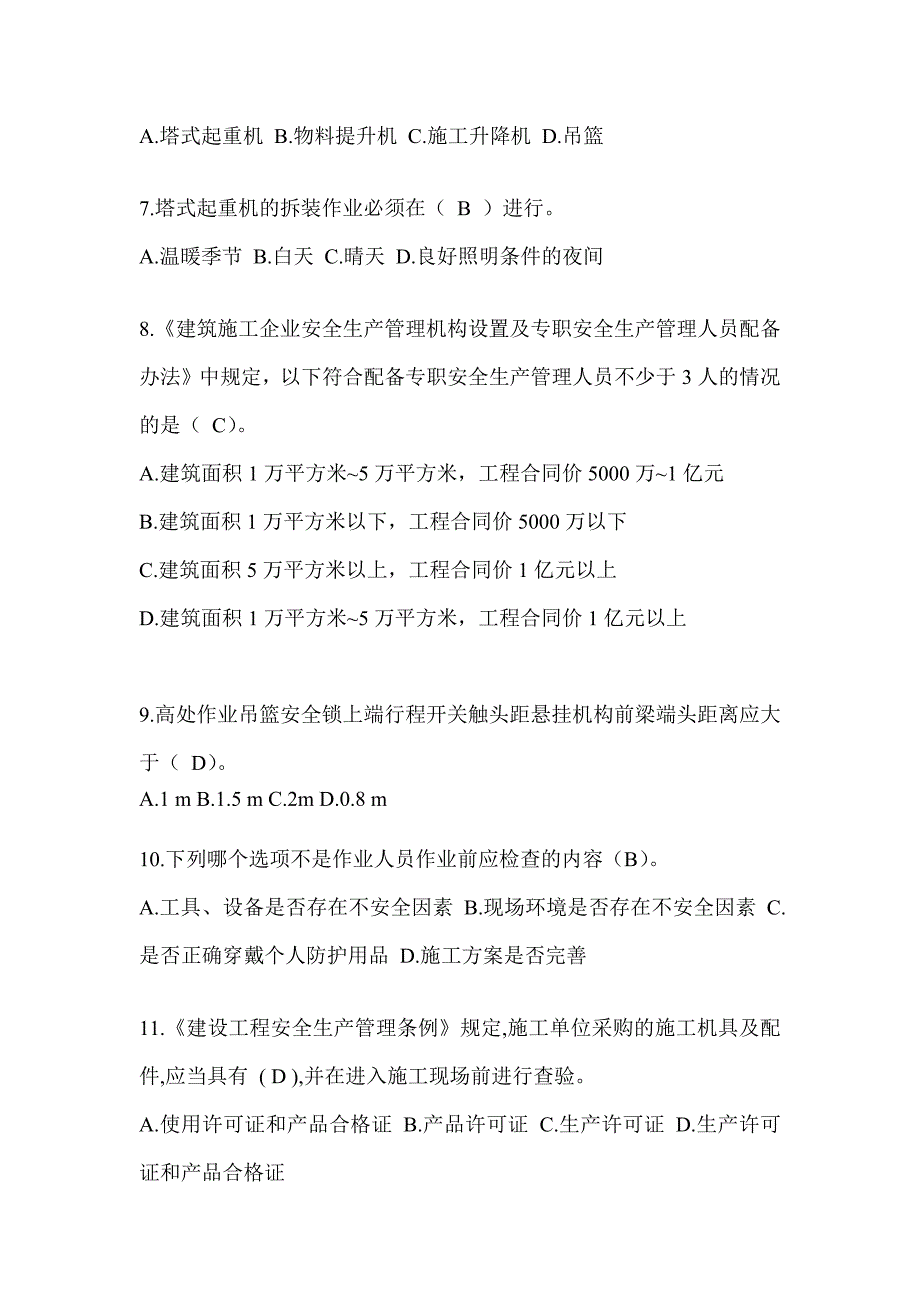 A.塔式起重机 B.物料提升机 C.施工升降机 D.吊篮

7.塔式起重机的拆装作业必须在（ B ）进行。

A.温暖季节 B.白天 C.晴天 D.良好照明条件的夜间

8.《建筑施工企业安全生产管理机构设置及专职安全生产管理人员配备办法》中规定，以下符合配备专职安全生产管理人员不少于 3 人的情况的是（ C）。

A.建筑面积 1 万平方米~5 万平方米，工程合同价 5000 万~1 亿元

B.建筑面积 1 万平方米以下，工程合同价 5000 万以下

C.建筑面积 5 万平方米以上，工程合同价 1 亿元以上

D.建筑面积 1 万平方米~5 万平方米，工程合同价 1 亿元以上

9.高处作业吊篮安全锁上端行程开关触头距悬挂机构前梁端头距离应大于（ D）。

A.1 m B.1.5 m C.2m D.0.8 m

10.下列哪个选项不是作业人员作业前应检查的内容（B）。

A.工具、设备是否存在不安全因素 B.现场环境是否存在不安全因素 C.是否正确穿戴个人防护用品 D.施工方案是否完善

11.《建设工程安全生产管理条例》规定,施工单位采购的施工机具及配件,应当具有 ( D ),并在进入施工现场前进行查验。

A.使用许可证和产品合格证 B.产品许可证 C.生产许可证 D.生产许可证和产品合格证